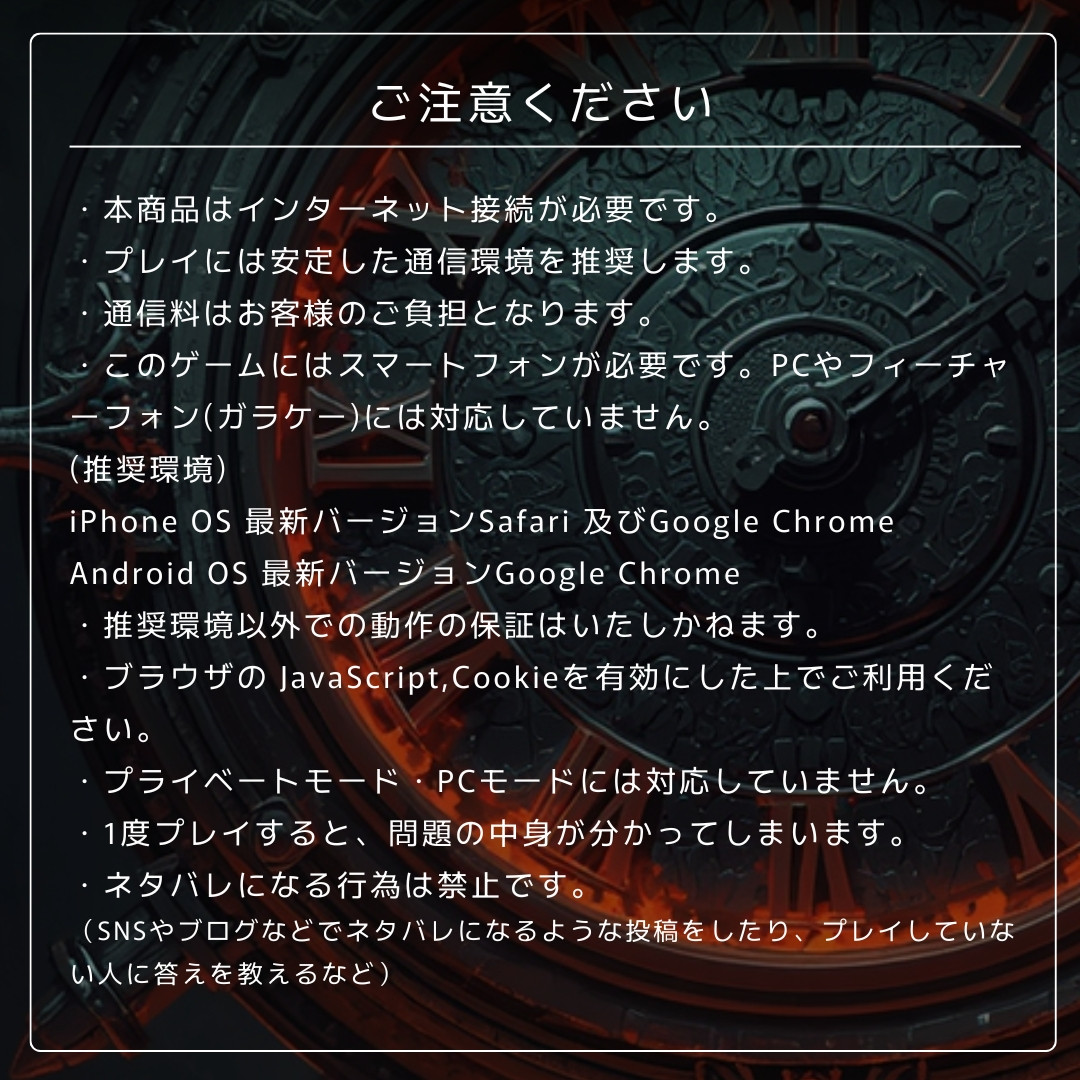 ご注意ください

・本商品はインターネット接続が必要です。
・プレイには安定した通信環境を推奨します。
・通信料はお客様のご負担となります。
・このゲームにはスマートフォンが必要です。PCやフィーチャーフォン(ガラケー)には対応していません。
(推奨環境)
iPhone OS 最新バージョンSafari 及びGoogle Chrome
Android OS 最新バージョンGoogle Chrome
・推奨環境以外での動作の保証はいたしかねます。
・ブラウザの JavaScript,Cookieを有効にした上でご利用ください。
・プライベートモード・PCモードには対応していません。
・1度プレイすると、問題の中身が分かってしまいます。
・ネタバレになる行為は禁止です。
（SNSやブログなどでネタバレになるような投稿をしたり、プレイしていない人に答えを教えるなど）